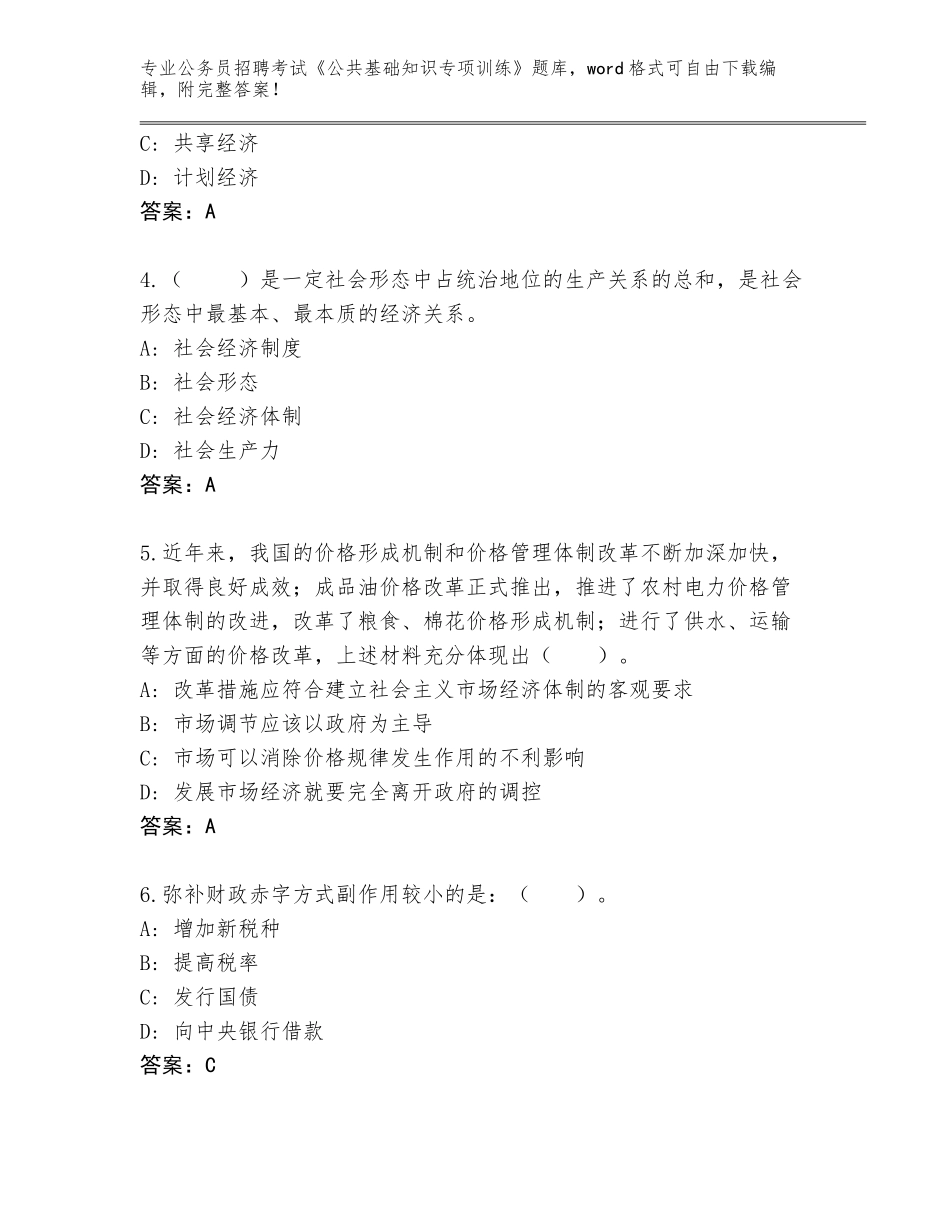 专业公务员招聘考试《公共基础知识专项训练》题库，word格式可自由下载编辑，附完整答案！

C：共享经济
D：计划经济
答案：A

4.（　　）是一定社会形态中占统治地位的生产关系的总和，是社会形态中最基本、最本质的经济关系。
A：社会经济制度
B：社会形态
C：社会经济体制
D：社会生产力
答案：A

5.近年来，我国的价格形成机制和价格管理体制改革不断加深加快，并取得良好成效；成品油价格改革正式推出，推进了农村电力价格管理体制的改进，改革了粮食、棉花价格形成机制；进行了供水、运输等方面的价格改革，上述材料充分体现出（　　）。
A：改革措施应符合建立社会主义市场经济体制的客观要求
B：市场调节应该以政府为主导
C：市场可以消除价格规律发生作用的不利影响
D：发展市场经济就要完全离开政府的调控
答案：A

6.弥补财政赤字方式副作用较小的是：（　　）。
A：增加新税种
B：提高税率
C：发行国债
D：向中央银行借款
答案：C